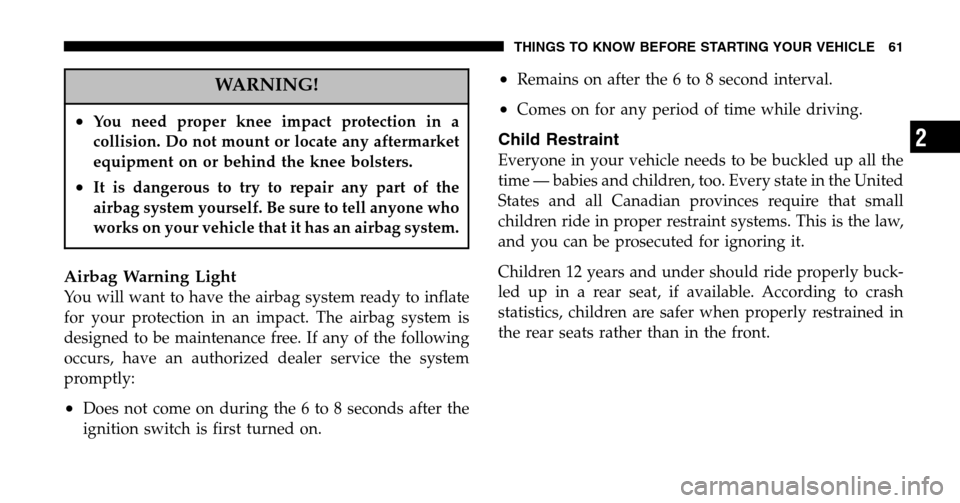 THINGS TO KNOW BEFORE STARTING YOUR VEHICLE 61

WARNING!

• You need proper knee impact protection in a collision. Do not mount or locate any aftermarket equipment on or behind the knee bolsters.

• It is dangerous to try to repair any part of the airbag system yourself. Be sure to tell anyone who works on your vehicle that it has an airbag system.

Airbag Warning Light
You will want to have the airbag system ready to inflate for your protection in an impact. The airbag system is designed to be maintenance free. If any of the following occurs, have an authorized dealer service the system promptly:

• Does not come on during the 6 to 8 seconds after the ignition switch is first turned on.

• Remains on after the 6 to 8 second interval.

• Comes on for any period of time while driving.

Child Restraint
Everyone in your vehicle needs to be buckled up all the time — babies and children, too. Every state in the United States and all Canadian provinces require that small children ride in proper restraint systems. This is the law, and you can be prosecuted for ignoring it.

Children 12 years and under should ride properly buckled up in a rear seat, if available. According to crash statistics, children are safer when properly restrained in the rear seats rather than in the front.

2

carmanualsonline.info